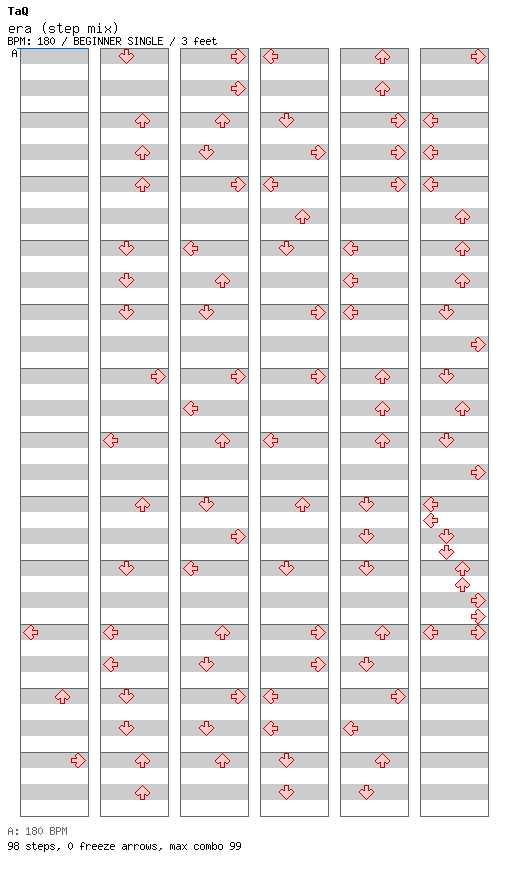 TaQ
era (step mix)
BPM: 180 / BEGINNER SINGLE / 3 feet

A

A: 180 BPM
98 steps, 0 freeze arrows, max combo 99